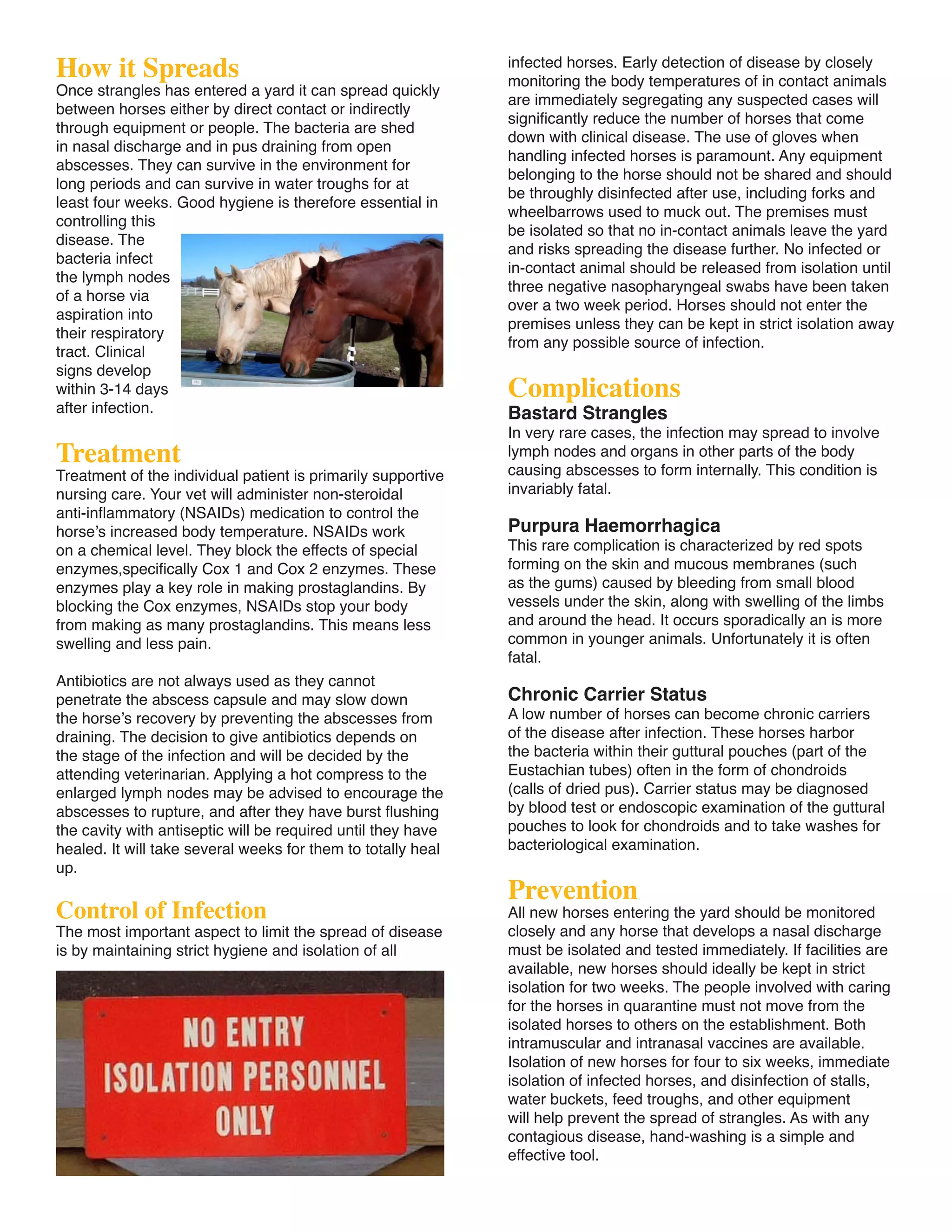 How it Spreads
Once strangles has entered a yard it can spread quickly between horses either by direct contact or indirectly through equipment or people. The bacteria are shed in nasal discharge and in pus draining from open abscesses. They can survive in the environment for long periods and can survive in water troughs for at least four weeks. Good hygiene is therefore essential in controlling this disease. The bacteria infect the lymph nodes of a horse via aspiration into their respiratory tract. Clinical signs develop within 3-14 days after infection.

Treatment
Treatment of the individual patient is primarily supportive nursing care. Your vet will administer non-steroidal anti-inflammatory (NSAIDs) medication to control the horse's increased body temperature. NSAIDs work on a chemical level. They block the effects of special enzymes,specifically Cox 1 and Cox 2 enzymes. These enzymes play a key role in making prostaglandins. By blocking the Cox enzymes, NSAIDs stop your body from making as many prostaglandins. This means less swelling and less pain.

Antibiotics are not always used as they cannot penetrate the abscess capsule and may slow down the horse's recovery by preventing the abscesses from draining. The decision to give antibiotics depends on the stage of the infection and will be decided by the attending veterinarian. Applying a hot compress to the enlarged lymph nodes may be advised to encourage the abscesses to rupture, and after they have burst flushing the cavity with antiseptic will be required until they have healed. It will take several weeks for them to totally heal up.

Control of Infection
The most important aspect to limit the spread of disease is by maintaining strict hygiene and isolation of all

NO ENTRY
ISOLATION PERSONNEL
ONLY

infected horses. Early detection of disease by closely monitoring the body temperatures of in contact animals are immediately segregating any suspected cases will significantly reduce the number of horses that come down with clinical disease. The use of gloves when handling infected horses is paramount. Any equipment belonging to the horse should not be shared and should be throughly disinfected after use, including forks and wheelbarrows used to muck out. The premises must be isolated so that no in-contact animals leave the yard and risks spreading the disease further. No infected or in-contact animal should be released from isolation until three negative nasopharyngeal swabs have been taken over a two week period. Horses should not enter the premises unless they can be kept in strict isolation away from any possible source of infection.

Complications
Bastard Strangles
In very rare cases, the infection may spread to involve lymph nodes and organs in other parts of the body causing abscesses to form internally. This condition is invariably fatal.

Purpura Haemorrhagica
This rare complication is characterized by red spots forming on the skin and mucous membranes (such as the gums) caused by bleeding from small blood vessels under the skin, along with swelling of the limbs and around the head. It occurs sporadically an is more common in younger animals. Unfortunately it is often fatal.

Chronic Carrier Status
A low number of horses can become chronic carriers of the disease after infection. These horses harbor the bacteria within their guttural pouches (part of the Eustachian tubes) often in the form of chondroids (calls of dried pus). Carrier status may be diagnosed by blood test or endoscopic examination of the guttural pouches to look for chondroids and to take washes for bacteriological examination.

Prevention
All new horses entering the yard should be monitored closely and any horse that develops a nasal discharge must be isolated and tested immediately. If facilities are available, new horses should ideally be kept in strict isolation for two weeks. The people involved with caring for the horses in quarantine must not move from the isolated horses to others on the establishment. Both intramuscular and intranasal vaccines are available. Isolation of new horses for four to six weeks, immediate isolation of infected horses, and disinfection of stalls, water buckets, feed troughs, and other equipment will help prevent the spread of strangles. As with any contagious disease, hand-washing is a simple and effective tool.